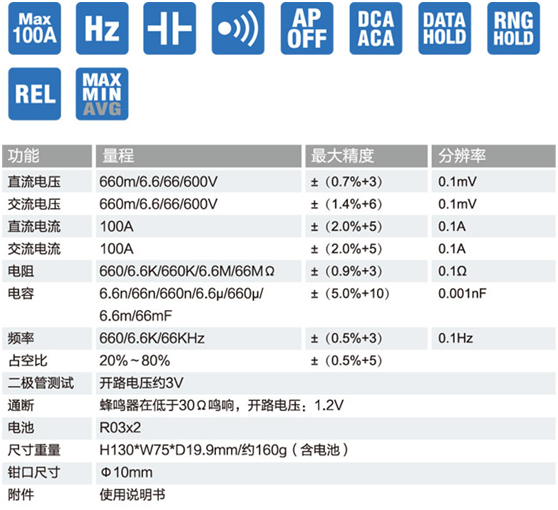 Max
100A

Hz

AP
OFF

DCA
ACA

DATA
HOLD

RNG
HOLD

REL

MAX
MIN
AVG

| 功能 | 量程 | 最大精度 | 分辨率 |
|---|---|---|---|
| 直流电压 | 660m/6.6/66/600V | ±（0.7%+3) | 0.1mV |
| 交流电压 | 660m/6.6/66/600V | ±（1.4%+6) | 0.1mV |
| 直流电流 | 100A | ±（2.0%+5) | 0.1A |
| 交流电流 | 100A | ±（2.0%+5) | 0.1A |
| 电阻 | 660/6.6K/660K/6.6M/66MΩ | ±（0.9%+3) | 0.1Ω |
| 电容 | 6.6n/66n/660n/6.6μ/660μ/6.6m/66mF | ±（5.0%+10) | 0.001nF |
| 频率 | 660/6.6K/66KHz | ±（0.5%+3) | 0.1Hz |
| 占空比 | 20%～80% | ±（0.5%+5) | |
| 二极管测试 | 开路电压约3V | | |
| 通断 | 蜂鸣器在低于30Ω鸣响，开路电压：1.2V | | |
| 电池 | R03x2 | | |
| 尺寸重量 | H130*W75*D19.9mm/约160g（含电池） | | |
| 钳口尺寸 | Φ10mm | | |
| 附件 | 使用说明书 | | |